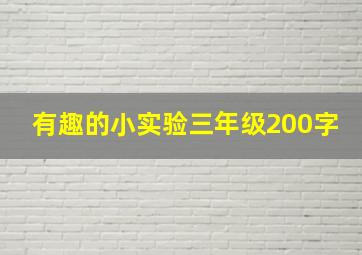 有趣的小实验三年级200字